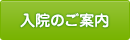 入院のご案内